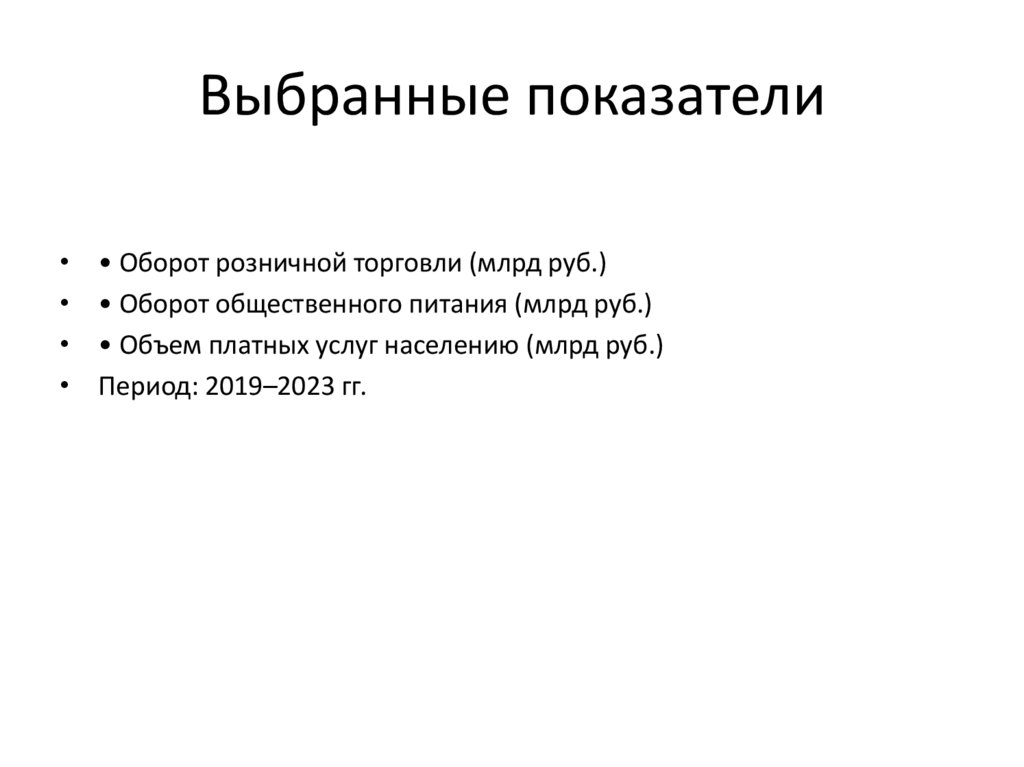 Выбранные показатели

• • Оборот розничной торговли (млрд руб.)
• • Оборот общественного питания (млрд руб.)
• • Объем платных услуг населению (млрд руб.)
• Период: 2019–2023 гг.